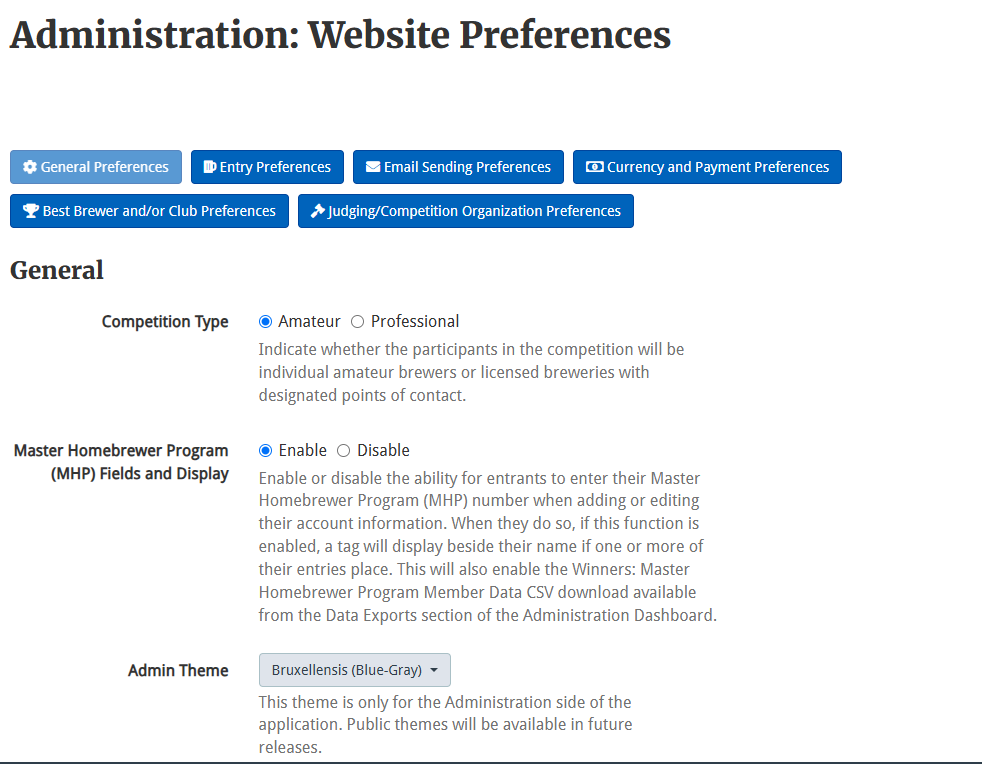 Administration: Website Preferences

General Preferences
Entry Preferences
Email Sending Preferences
Currency and Payment Preferences
Best Brewer and/or Club Preferences
Judging/Competition Organization Preferences

General

Competition Type
Amateur Professional
Indicate whether the participants in the competition will be individual amateur brewers or licensed breweries with designated points of contact.

Master Homebrewer Program (MHP) Fields and Display
Enable Disable
Enable or disable the ability for entrants to enter their Master Homebrewer Program (MHP) number when adding or editing their account information. When they do so, if this function is enabled, a tag will display beside their name if one or more of their entries place. This will also enable the Winners: Master Homebrewer Program Member Data CSV download available from the Data Exports section of the Administration Dashboard.

Admin Theme
Bruxellensis (Blue-Gray)
This theme is only for the Administration side of the application. Public themes will be available in future releases.